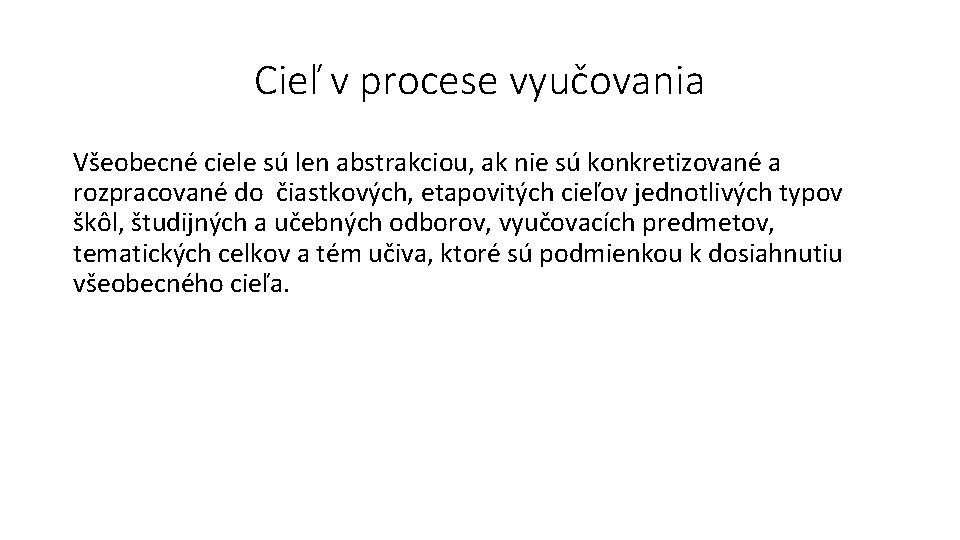 Cieľ v procese vyučovania

Všeobecné ciele sú len abstrakciou, ak nie sú konkretizované a rozpracované do čiastkových, etapovitých cieľov jednotlivých typov škôl, študijných a učebných odborov, vyučovacích predmetov, tematických celkov a tém učiva, ktoré sú podmienkou k dosiahnutiu všeobecného cieľa.